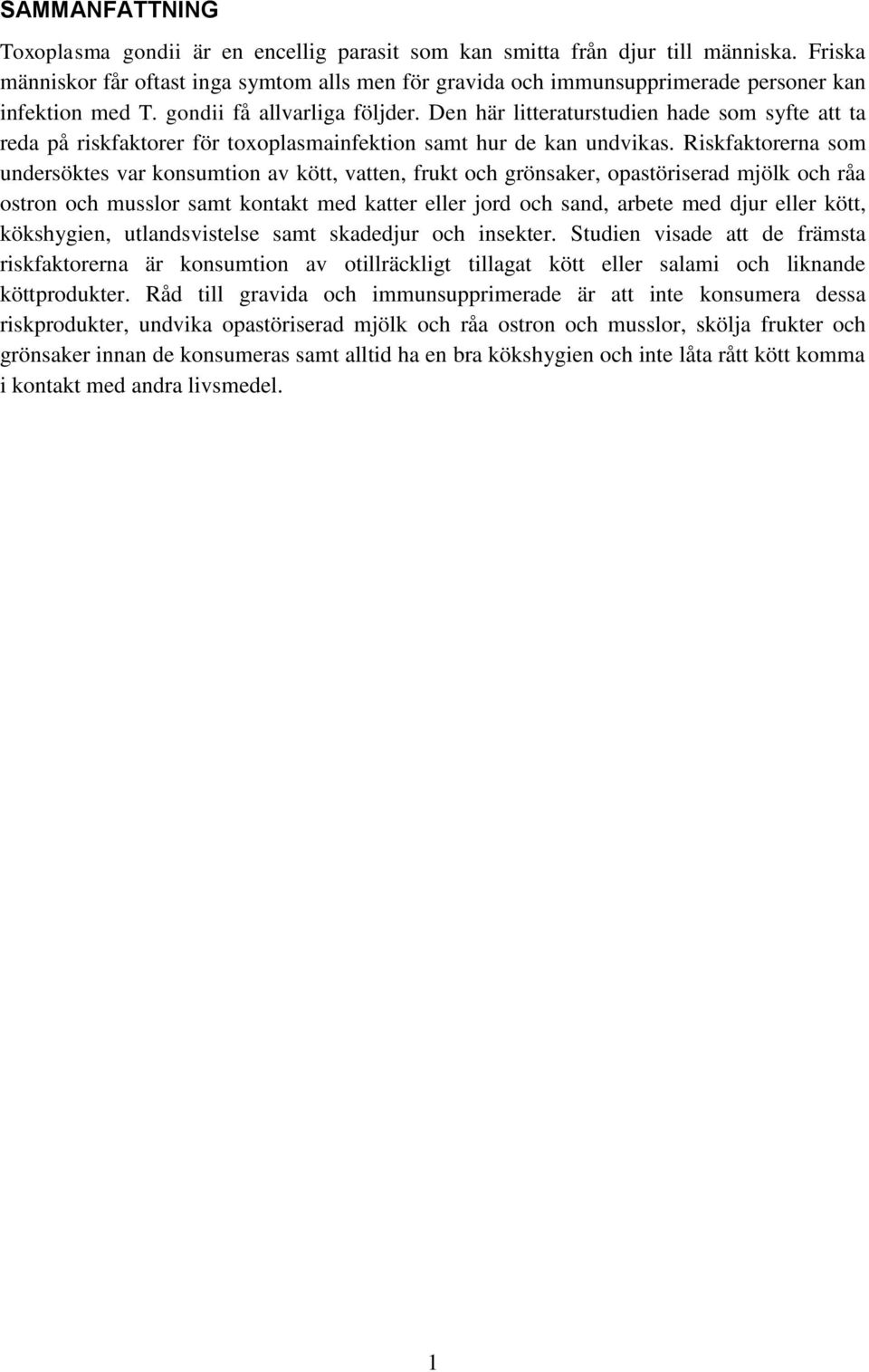 SAMMANFATTNING

Toxoplasma gondii är en encellig parasit som kan smitta från djur till människa. Friska människor får oftast inga symtom alls men för gravida och immunsupprimerade personer kan infektion med T. gondii få allvarliga följder. Den här litteraturstudien hade som syfte att ta reda på riskfaktorer för toxoplasmainfektion samt hur de kan undvikas. Riskfaktorerna som undersöktes var konsumtion av kött, vatten, frukt och grönsaker, opastöriserad mjölk och råa ostron och musslor samt kontakt med katter eller jord och sand, arbete med djur eller kött, kökshygien, utlandsvistelse samt skadedjur och insekter. Studien visade att de främsta riskfaktorerna är konsumtion av otillräckligt tillagat kött eller salami och liknande köttprodukter. Råd till gravida och immunsupprimerade är att inte konsumera dessa riskprodukter, undvika opastöriserad mjölk och råa ostron och musslor, skölja frukter och grönsaker innan de konsumeras samt alltid ha en bra kökshygien och inte låta rått kött komma i kontakt med andra livsmedel.

1